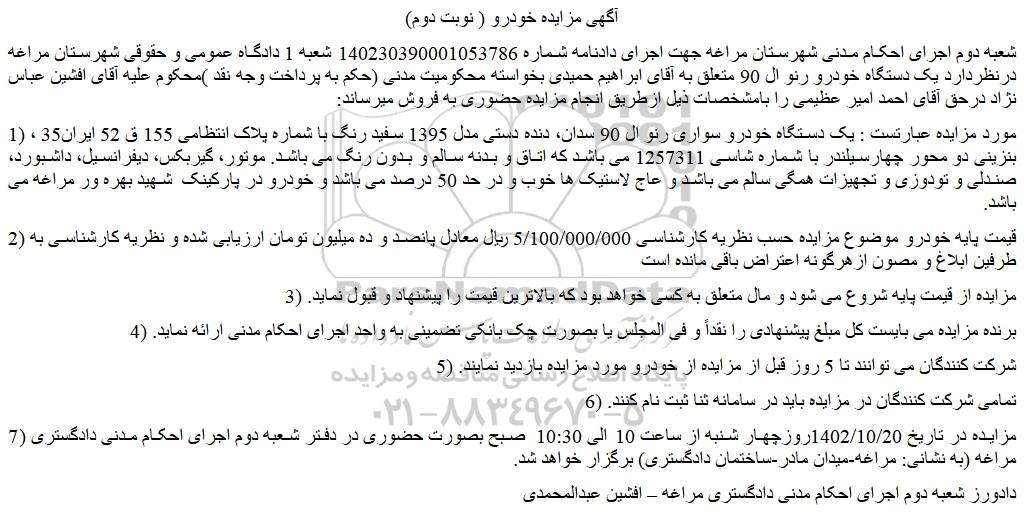 آگهی مزایده خودرو ( نوبت دوم)

شعبه دوم اجرای احکام مدنی شهرستان مراغه جهت اجرای دادنامه شماره 140230390001053786 شعبه 1 دادگاه عمومی و حقوقی شهرستان مراغه درنظردارد یک دستگاه خودرو رنو ال 90 متعلق به آقای ابراهیم حمیدی بخواسته محکومیت مدنی (حکم به پرداخت وجه نقد )محکوم علیه آقای افشین عباس نژاد درحق آقای احمد امیر عظیمی را بامشخصات ذیل ازطریق انجام مزایده حضوری به فروش میرساند:

1) مورد مزایده عبارتست : یک دستگاه خودرو سواری رنو ال 90 سدان، دنده دستی مدل 1395 سفید رنگ با شماره پلاک انتظامی 155 ق 52 ایران35 ، بنزینی دو محور چهارسیلندر با شماره شاسی 1257311 می باشد که اتاق و بدنه سالم و بدون رنگ می باشد. موتور، گیربکس، دیفرانسیل، داشبورد، صندلی و تودوزی و تجهیزات همگی سالم می باشد و عاج لاستیک ها خوب و در حد 50 درصد می باشد و خودرو در پارکینگ شهید بهره ور مراغه می باشد.

2) قیمت پایه خودرو موضوع مزایده حسب نظریه کارشناسی 5/100/000/000 ریال معادل پانصد و ده میلیون تومان ارزیابی شده و نظریه کارشناسی به طرفین ابلاغ و مصون از هرگونه اعتراض باقی مانده است

3) مزایده از قیمت پایه شروع می شود و مال متعلق به کسی خواهد بود که بالاترین قیمت را پیشنهاد و قبول نماید.

4) برنده مزایده می بایست کل مبلغ پیشنهادی را نقداً و فی المجلس یا بصورت چک بانکی تضمینی به واحد اجرای احکام مدنی ارائه نماید.

5) شرکت کنندگان می توانند تا 5 روز قبل از مزایده از خودرو مورد مزایده بازدید نمایند.

6) تمامی شرکت کنندگان در مزایده باید در سامانه ثنا ثبت نام کنند.

7) مزایده در تاریخ 1402/10/20روزچهار شنبه از ساعت 10 الی 10:30 صبح بصورت حضوری در دفتر شعبه دوم اجرای احکام مدنی دادگستری مراغه (به نشانی: مراغه-میدان مادر-ساختمان دادگستری) برگزار خواهد شد.

دادورز شعبه دوم اجرای احکام مدنی دادگستری مراغه – افشین عبدالمحمدی

پایگاه اطلاع رسانی مناقصه ومزایده
۰۲۱-۸۸۳۴۹۶۷۰-۵